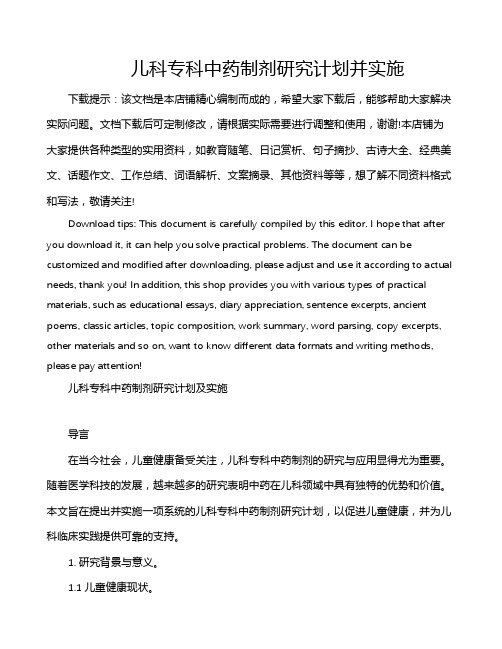 儿科专科中药制剂研究计划并实施

下载提示：该文档是本店铺精心编制而成的，希望大家下载后，能够帮助大家解决实际问题。文档下载后可定制修改，请根据实际需要进行调整和使用，谢谢!本店铺为大家提供各种类型的实用资料，如教育随笔、日记赏析、句子摘抄、古诗大全、经典美文、话题作文、工作总结、词语解析、文案摘录、其他资料等等，想了解不同资料格式和写法，敬请关注!

Download tips: This document is carefully compiled by this editor. I hope that after you download it, it can help you solve practical problems. The document can be customized and modified after downloading, please adjust and use it according to actual needs, thank you! In addition, this shop provides you with various types of practical materials, such as educational essays, diary appreciation, sentence excerpts, ancient poems, classic articles, topic composition, work summary, word parsing, copy excerpts, other materials and so on, want to know different data formats and writing methods, please pay attention!

儿科专科中药制剂研究计划及实施

导言

在当今社会，儿童健康备受关注，儿科专科中药制剂的研究与应用显得尤为重要。随着医学科技的发展，越来越多的研究表明中药在儿科领域中具有独特的优势和价值。本文旨在提出并实施一项系统的儿科专科中药制剂研究计划，以促进儿童健康，并为儿科临床实践提供可靠的支持。

1. 研究背景与意义。

1.1 儿童健康现状。